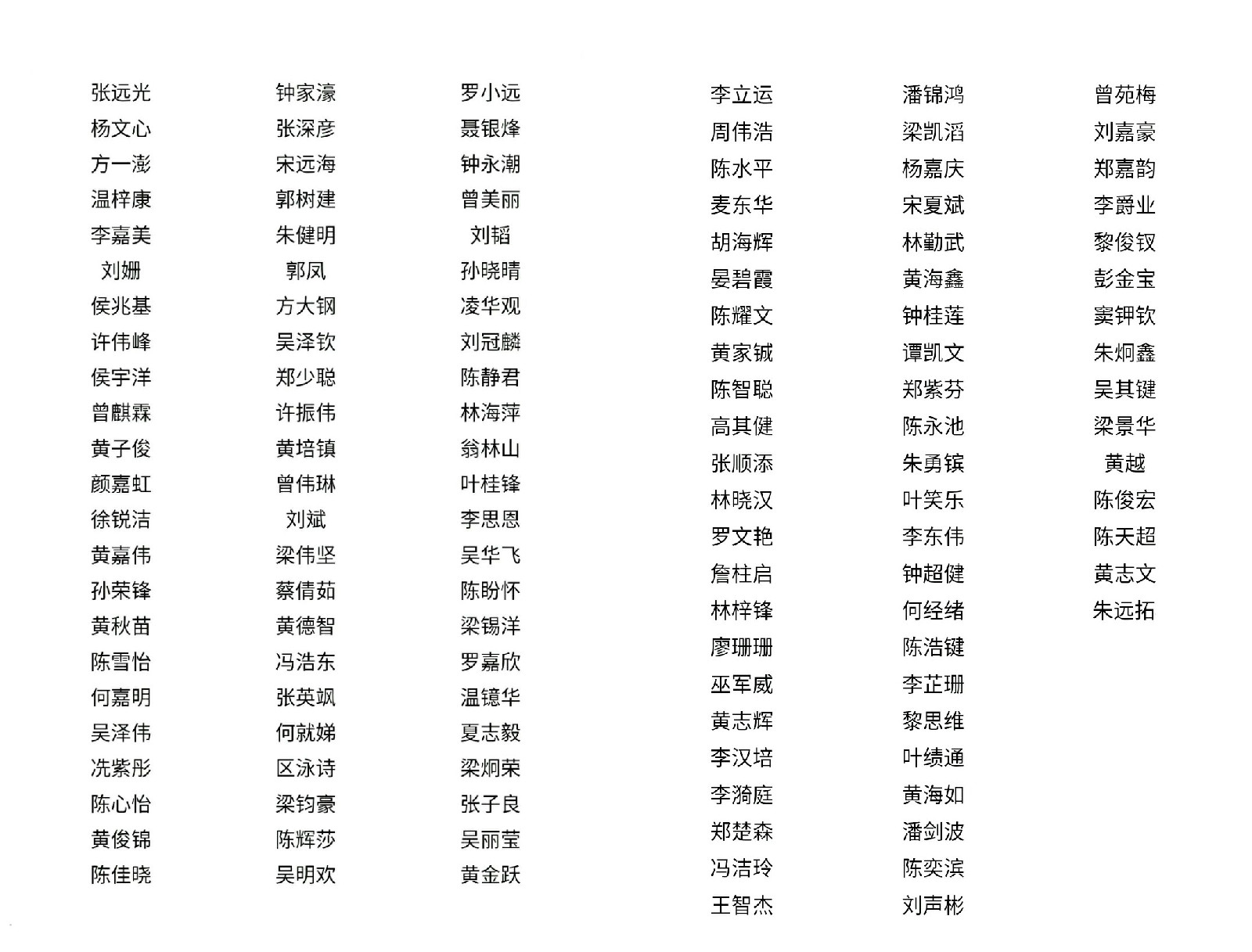 张远光
杨文心
方一澎
温梓康
李嘉美
刘姗
侯兆基
许伟峰
侯宇洋
曾麒霖
黄子俊
颜嘉虹
徐锐洁
黄嘉伟
孙荣锋
黄秋苗
陈雪怡
何嘉明
吴泽伟
冼紫彤
陈心怡
黄俊锦
陈佳晓

钟家濠
张深彦
宋远海
郭树建
朱健明
郭凤
方大钢
吴泽钦
郑少聪
许振伟
黄培镇
曾伟琳
刘斌
梁伟坚
蔡倩茹
黄德智
冯浩东
张英飒
何就娣
区泳诗
梁钧豪
陈辉莎
吴明欢

罗小远
聂银烽
钟永潮
曾美丽
刘韬
孙晓晴
凌华观
刘冠麟
陈静君
林海萍
翁林山
叶桂锋
李思恩
吴华飞
陈盼怀
梁锡洋
罗嘉欣
温镱华
夏志毅
梁炯荣
张子良
吴丽莹
黄金跃

李立运
周伟浩
陈水平
麦东华
胡海辉
晏碧霞
陈耀文
黄家铖
陈智聪
高其健
张顺添
林晓汉
罗文艳
詹柱启
林梓锋
廖珊珊
巫军威
黄志辉
李汉培
李漪庭
郑楚森
冯洁玲
王智杰

潘锦鸿
梁凯滔
杨嘉庆
宋夏斌
林勤武
黄海鑫
钟桂莲
谭凯文
郑紫芬
陈永池
朱勇镔
叶笑乐
李东伟
钟超健
何经绪
陈浩键
李芷珊
黎思维
叶绩通
黄海如
潘剑波
陈奕滨
刘声彬

曾苑梅
刘嘉豪
郑嘉韵
李爵业
黎俊钗
彭金宝
窦钾钦
朱炯鑫
吴其键
梁景华
黄越
陈俊宏
陈天超
黄志文
朱远拓